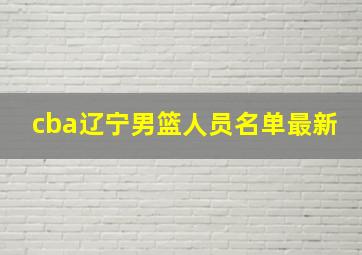 cba辽宁男篮人员名单最新